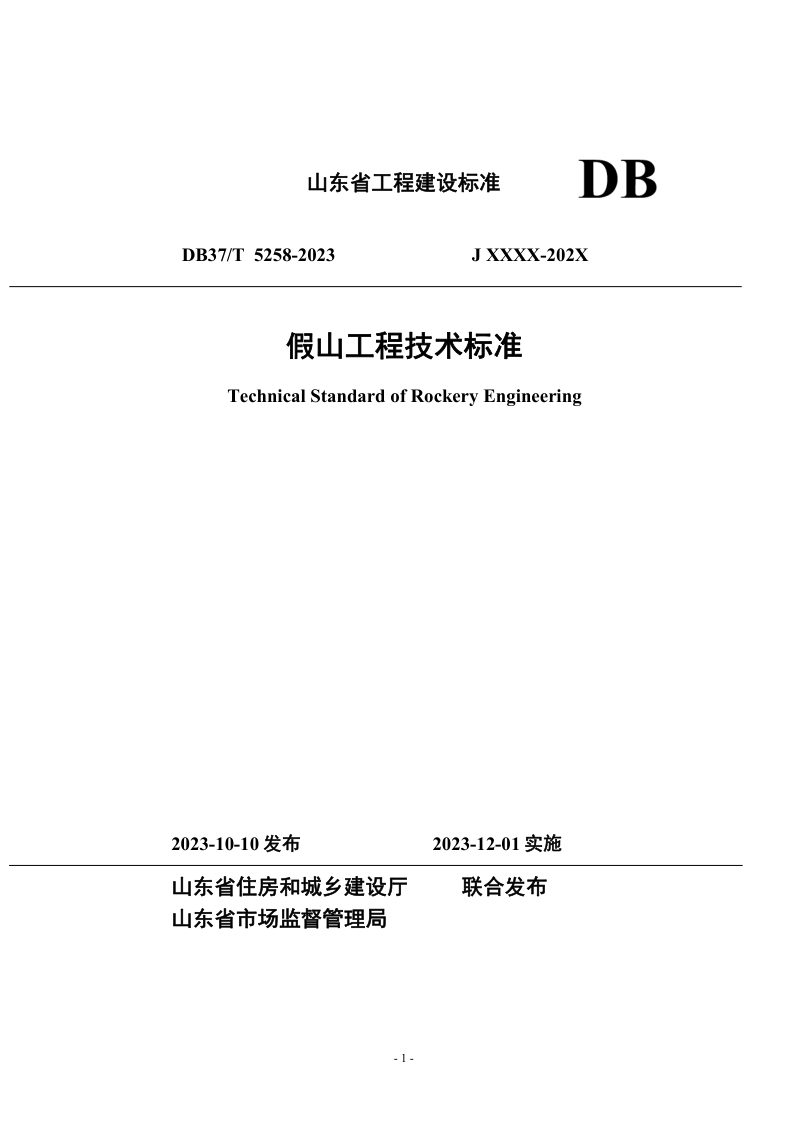 山东省工程建设标准 DB

DB37/T 5258-2023 J XXXX-202X

假山工程技术标准

Technical Standard of Rockery Engineering

2023-10-10 发布 2023-12-01 实施

山东省住房和城乡建设厅 联合发布
山东省市场监督管理局

- 1 -